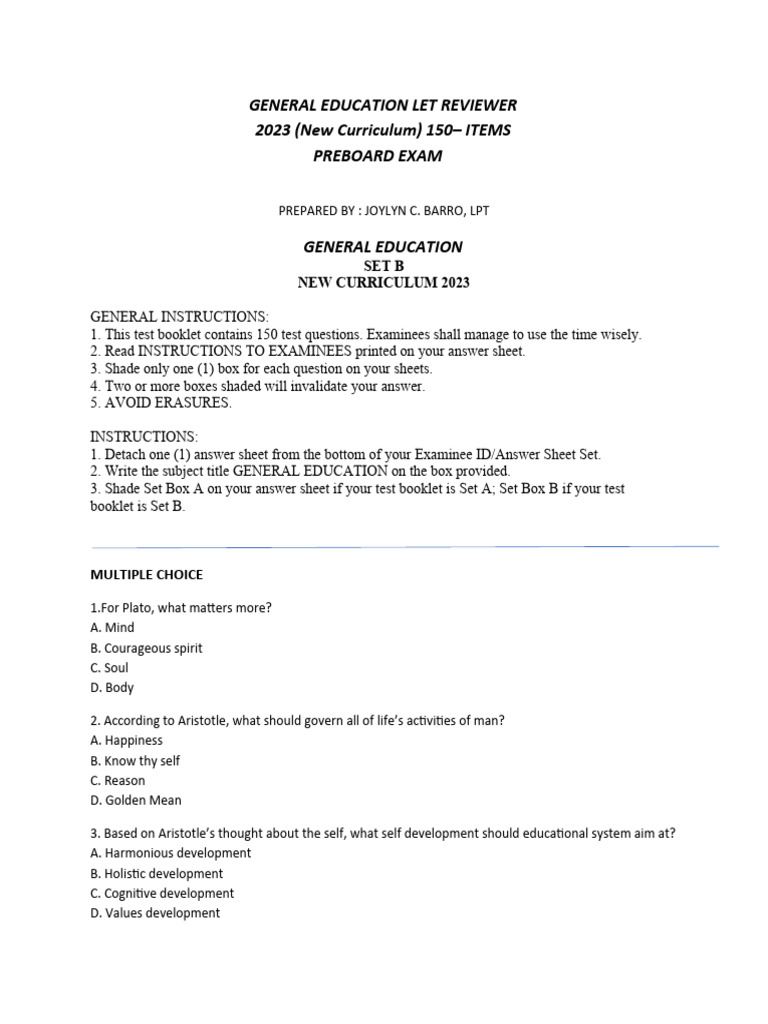 GENERAL EDUCATION LET REVIEWER
2023 (New Curriculum) 150– ITEMS
PREBOARD EXAM

PREPARED BY : JOYLYN C. BARRO, LPT

GENERAL EDUCATION
SET B
NEW CURRICULUM 2023

GENERAL INSTRUCTIONS:
1. This test booklet contains 150 test questions. Examinees shall manage to use the time wisely.
2. Read INSTRUCTIONS TO EXAMINEES printed on your answer sheet.
3. Shade only one (1) box for each question on your sheets.
4. Two or more boxes shaded will invalidate your answer.
5. AVOID ERASURES.

INSTRUCTIONS:
1. Detach one (1) answer sheet from the bottom of your Examinee ID/Answer Sheet Set.
2. Write the subject title GENERAL EDUCATION on the box provided.
3. Shade Set Box A on your answer sheet if your test booklet is Set A; Set Box B if your test booklet is Set B.

MULTIPLE CHOICE

1.For Plato, what matters more?
A. Mind
B. Courageous spirit
C. Soul
D. Body

2. According to Aristotle, what should govern all of life's activities of man?
A. Happiness
B. Know thy self
C. Reason
D. Golden Mean

3. Based on Aristotle's thought about the self, what self development should educational system aim at?
A. Harmonious development
B. Holistic development
C. Cognitive development
D. Values development